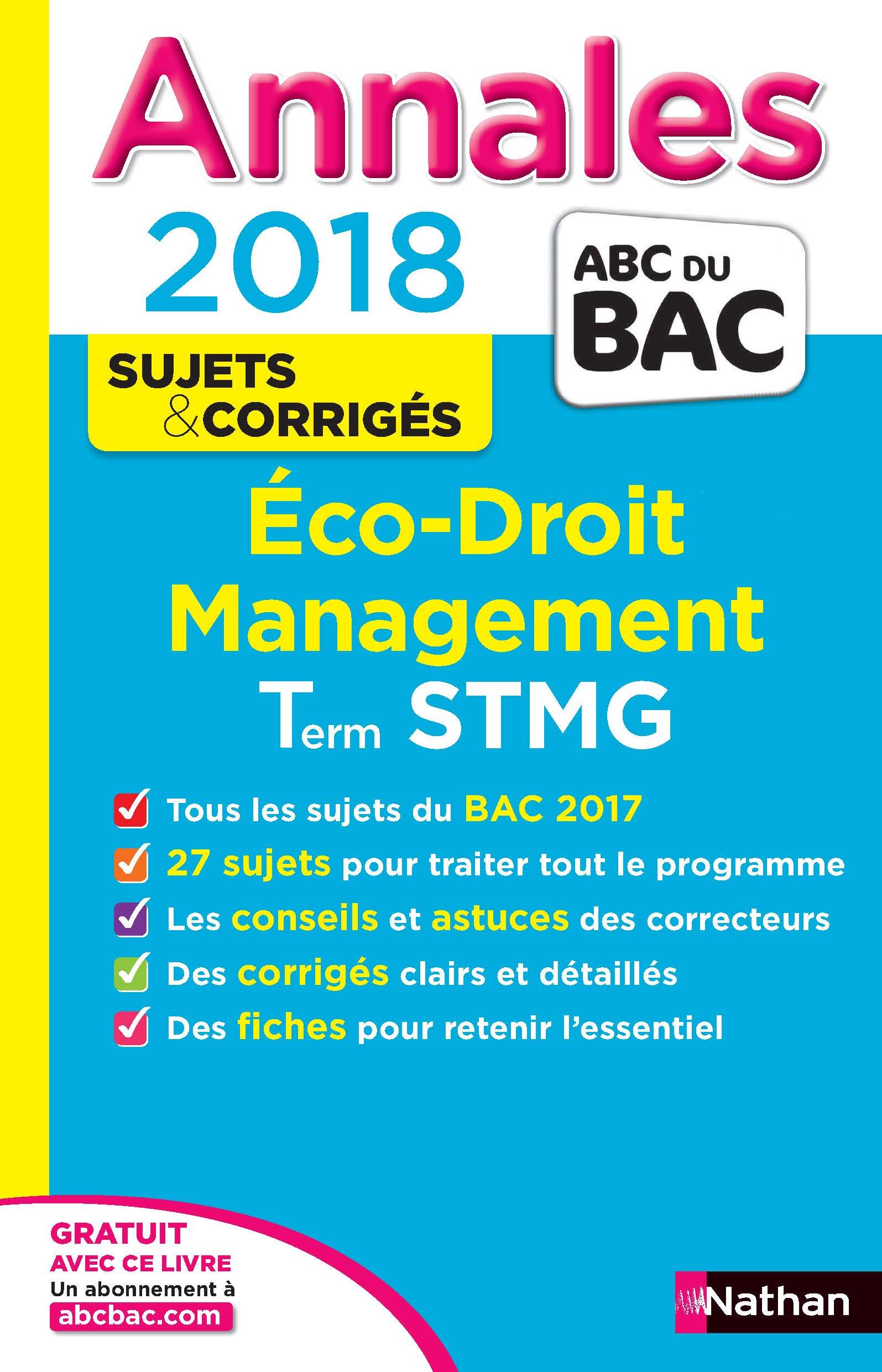 Annales
2018

ABC DU BAC

SUJETS & CORRIGÉS

Éco-Droit
Management
Term STMG

Tous les sujets du BAC 2017
27 sujets pour traiter tout le programme
Les conseils et astuces des correcteurs
Des corrigés clairs et détaillés
Des fiches pour retenir l'essentiel

GRATUIT
AVEC CE LIVRE
Un abonnement à
abcbac.com

Nathan